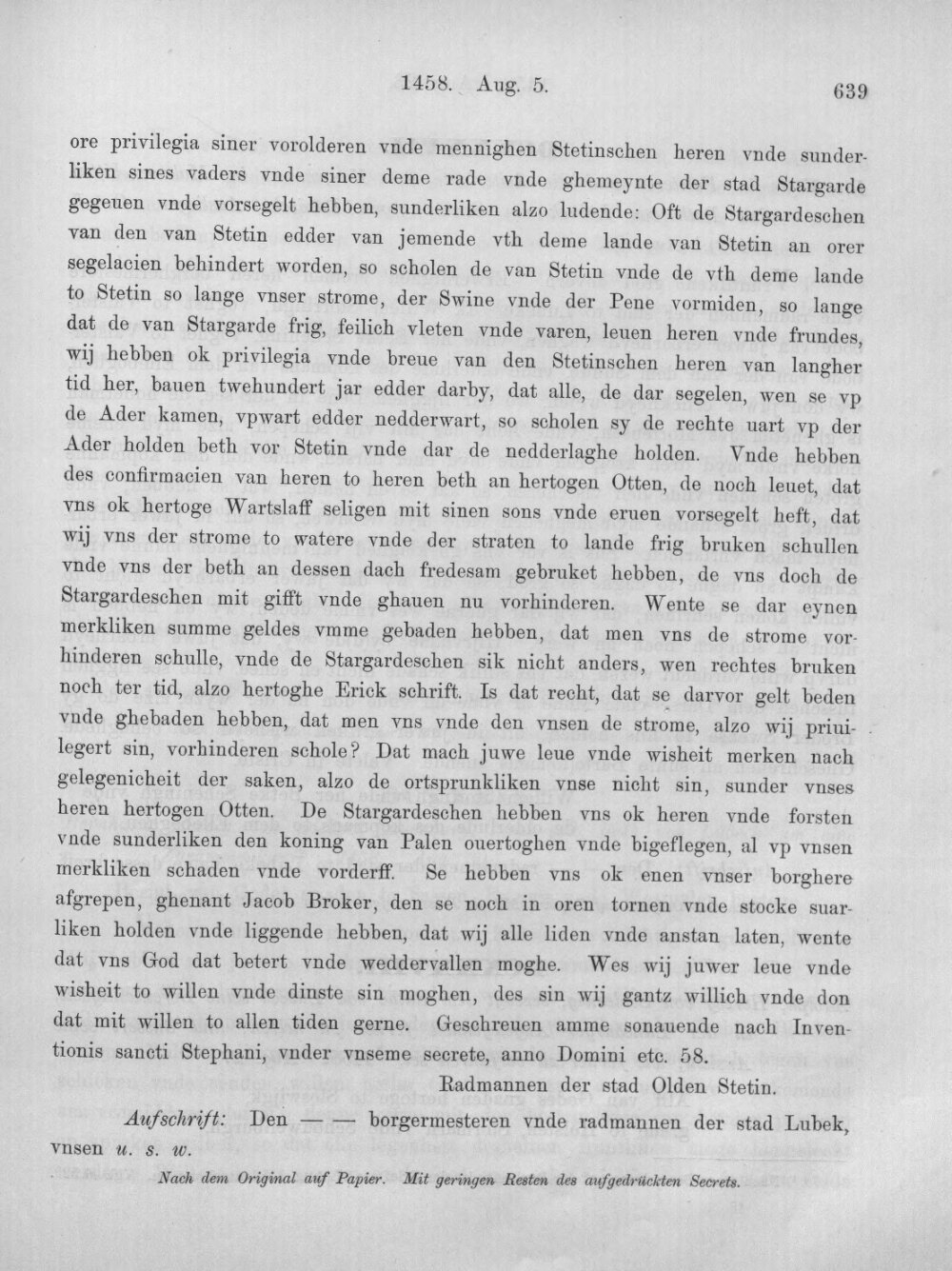 1458. Aug. 5. 639

ore privilegia siner vorolderen vnde mennighen Stetinschen heren vnde sunderliken sines vaders vnde siner deme rade vnde ghemeynte der stad Stargarde gegeuen vnde vorsegelt hebben, sunderliken alzo ludende: Oft de Stargardeschen van den van Stetin edder van jemende vth deme lande van Stetin an orer segelacien behindert worden, so scholen de van Stetin vnde de vth deme lande to Stetin so lange vnser strome, der Swine vnde der Pene vormiden, so lange dat de van Stargarde frig, feilich vleten vnde varen, leuen heren vnde frundes, wij hebben ok privilegia vnde breue van den Stetinschen heren van langher tid her, bauen twehundert jar edder darby, dat alle, de dar segelen, wen se vp de Ader kamen, vpwart edder nedderwart, so scholen sy de rechte uart vp der Ader holden beth vor Stetin vnde dar de nedderlaghe holden. Vnde hebben des confirmacien van heren to heren beth an hertogen Otten, de noch leuet, dat vns ok hertoge Wartslaff seligen mit sinen sons vnde eruen vorsegelt heft, dat wij vns der strome to watere vnde der straten to lande frig bruken schullen vnde vns der beth an dessen dach fredesam gebruket hebben, de vns doch de Stargardeschen mit gifft vnde ghauen nu vorhinderen. Wente se dar eynen merkliken summe geldes vmme gebaden hebben, dat men vns de strome vorhinderen schulle, vnde de Stargardeschen sik nicht anders, wen rechtes bruken noch ter tid, alzo hertoghe Erick schrift. Is dat recht, dat se darvor gelt beden vnde ghebaden hebben, dat men vns vnde den vnsen de strome, alzo wij priuilegert sin, vorhinderen schole? Dat mach juwe leue vnde wisheit merken nach gelegenicheit der saken, alzo de ortsprunkliken vnse nicht sin, sunder vnses heren hertogen Otten. De Stargardeschen hebben vns ok heren vnde forsten vnde sunderliken den koning van Palen ouertoghen vnde bigeflegen, al vp vnsen merkliken schaden vnde vorderff. Se hebben vns ok enen vnser borghere afgrepen, ghenant Jacob Broker, den se noch in oren tornen vnde stocke suarliken holden vnde liggende hebben, dat wij alle liden vnde anstan laten, wente dat vns God dat betert vnde weddervallen moghe. Wes wij juwer leue vnde wisheit to willen vnde dinste sin moghen, des sin wij gantz willich vnde don dat mit willen to allen tiden gerne. Geschreuen amme sonauende nach Inventionis sancti Stephani, vnder vnseme secrete, anno Domini etc. 58.

Radmannen der stad Olden Stetin.

Aufschrift: Den — — borgermesteren vnde radmannen der stad Lubek, vnsen u. s. w.

Nach dem Original auf Papier. Mit geringen Resten des aufgedrückten Secrets.